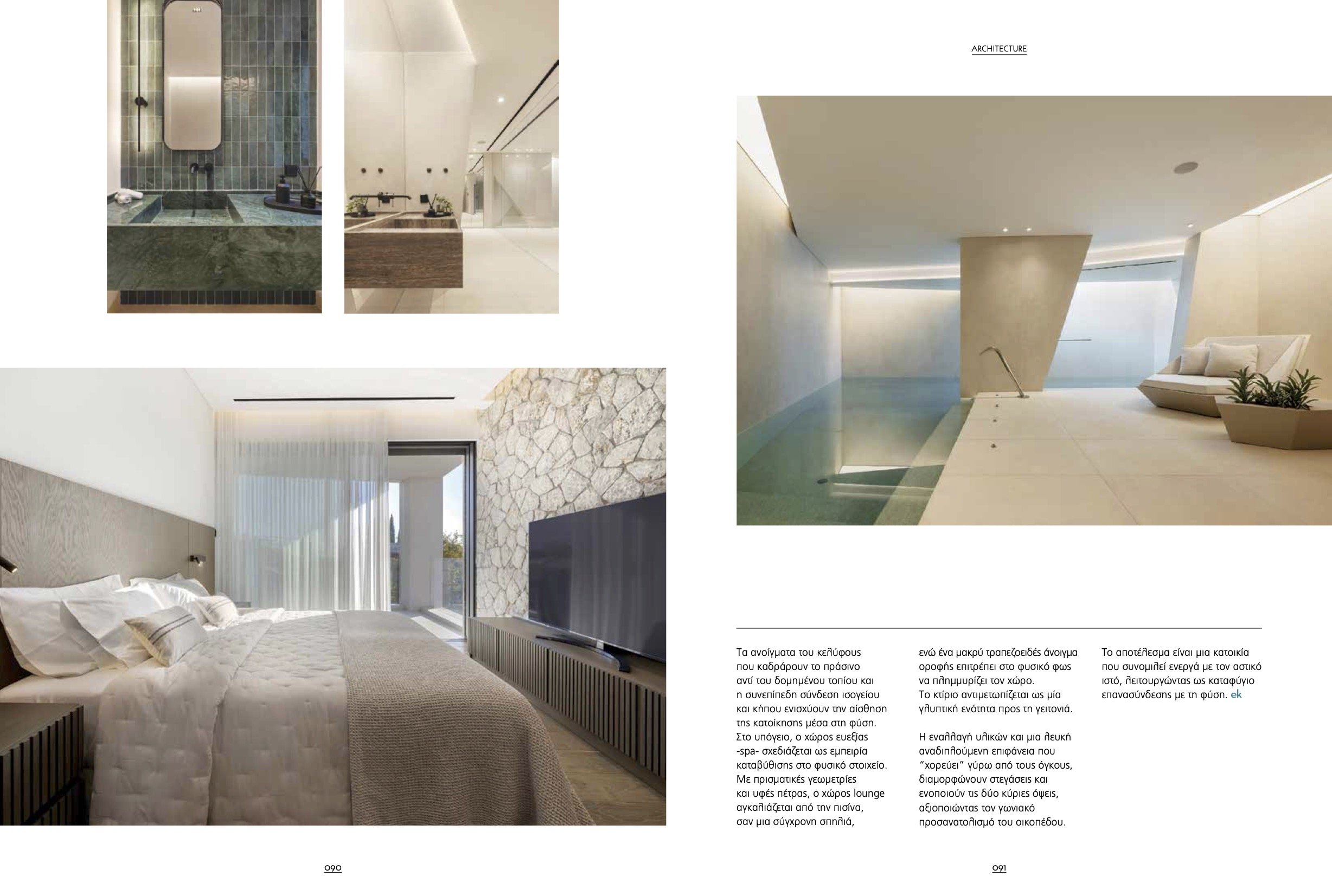 ARCHITECTURE

Τα ανοίγματα του κελύφους που καδράρουν το πράσινο αντί του δομημένου τοπίου και η συνεπίπεδη σύνδεση ισογείου και κήπου ενισχύουν την αίσθηση της κατοίκησης μέσα στη φύση. Στο υπόγειο, ο χώρος ευεξίας -spa- σχεδιάζεται ως εμπειρία καταβύθισης στο φυσικό στοιχείο. Με πρισματικές γεωμετρίες και υφές πέτρας, ο χώρος lounge αγκαλιάζεται από την πισίνα, σαν μια σύγχρονη σπηλιά, ενώ ένα μακρύ τραπεζοειδές άνοιγμα οροφής επιτρέπει στο φυσικό φως να πλημμυρίζει τον χώρο. Το κτίριο αντιμετωπίζεται ως μία γλυπτική ενότητα προς τη γειτονιά.

Η εναλλαγή υλικών και μια λευκή αναδιπλούμενη επιφάνεια που "χορεύει" γύρω από τους όγκους, διαμορφώνουν στεγάσεις και ενοποιούν τις δύο κύριες όψεις, αξιοποιώντας τον γωνιακό προσανατολισμό του οικοπέδου.

Το αποτέλεσμα είναι μια κατοικία που συνομιλεί ενεργά με τον αστικό ιστό, λειτουργώντας ως καταφύγιο επανασύνδεσης με τη φύση. ek

090

091